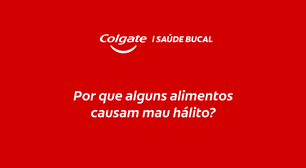 Colgate | SAÚDE BUCAL

Por que alguns alimentos causam mau hálito?